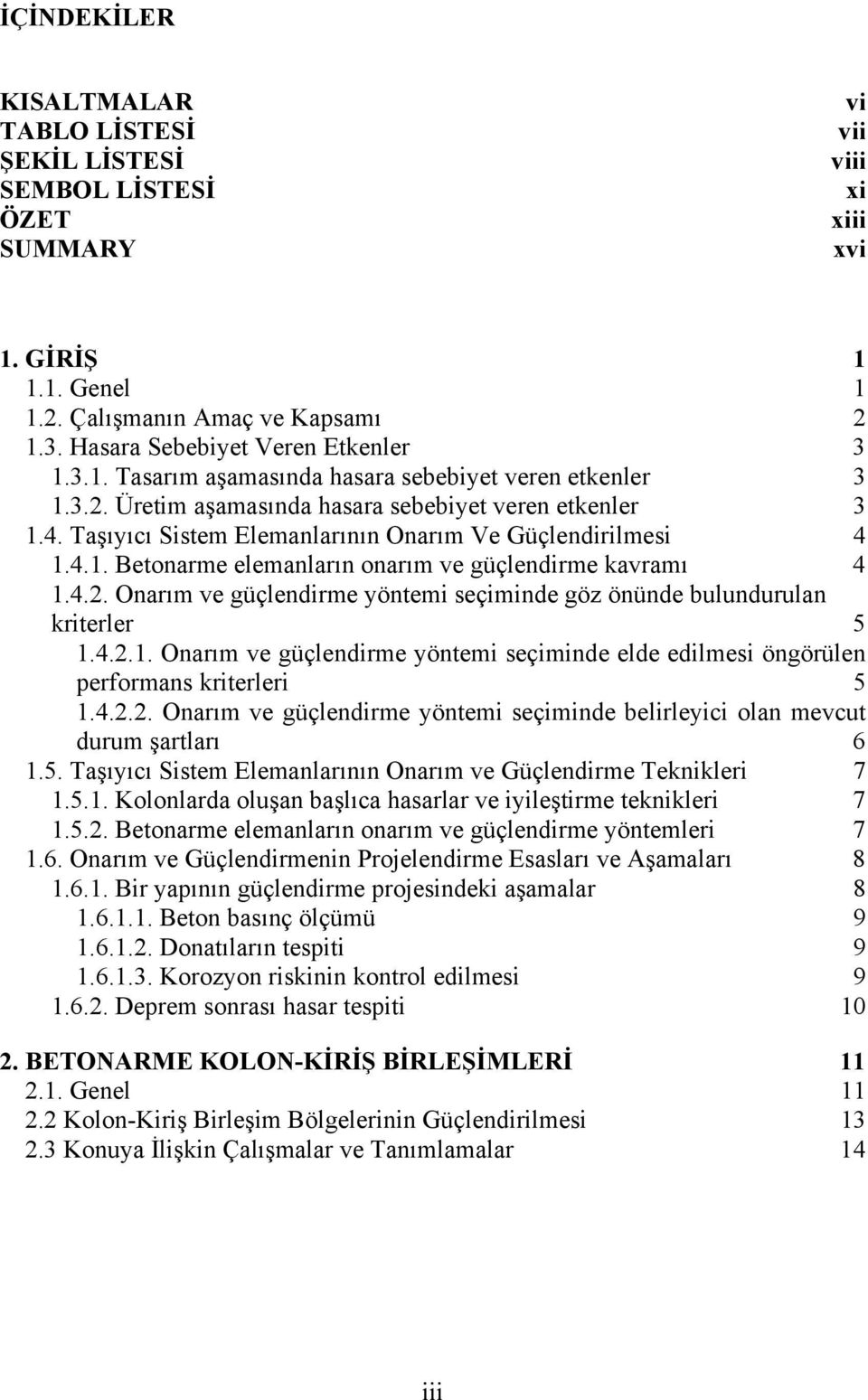 İÇİNDEKİLER

KISALTMALAR vi
TABLO LİSTESİ vii
ŞEKİL LİSTESİ viii
SEMBOL LİSTESİ xi
ÖZET xiii
SUMMARY xvi

1. GİRİŞ 1
1.1. Genel 1
1.2. Çalışmanın Amaç ve Kapsamı 2
1.3. Hasara Sebebiyet Veren Etkenler 3
1.3.1. Tasarım aşamasında hasara sebebiyet veren etkenler 3
1.3.2. Üretim aşamasında hasara sebebiyet veren etkenler 3
1.4. Taşıyıcı Sistem Elemanlarının Onarım Ve Güçlendirilmesi 4
1.4.1. Betonarme elemanların onarım ve güçlendirme kavramı 4
1.4.2. Onarım ve güçlendirme yöntemi seçiminde göz önünde bulundurulan kriterler 5
1.4.2.1. Onarım ve güçlendirme yöntemi seçiminde elde edilmesi öngörülen performans kriterleri 5
1.4.2.2. Onarım ve güçlendirme yöntemi seçiminde belirleyici olan mevcut durum şartları 6
1.5. Taşıyıcı Sistem Elemanlarının Onarım ve Güçlendirme Teknikleri 7
1.5.1. Kolonlarda oluşan başlıca hasarlar ve iyileştirme teknikleri 7
1.5.2. Betonarme elemanların onarım ve güçlendirme yöntemleri 7
1.6. Onarım ve Güçlendirmenin Projelendirme Esasları ve Aşamaları 8
1.6.1. Bir yapının güçlendirme projesindeki aşamalar 8
1.6.1.1. Beton basınç ölçümü 9
1.6.1.2. Donatıların tespiti 9
1.6.1.3. Korozyon riskinin kontrol edilmesi 9
1.6.2. Deprem sonrası hasar tespiti 10

2. BETONARME KOLON-KİRİŞ BİRLEŞİMLERİ 11
2.1. Genel 11
2.2 Kolon-Kiriş Birleşim Bölgelerinin Güçlendirilmesi 13
2.3 Konuya İlişkin Çalışmalar ve Tanımlamalar 14

iii